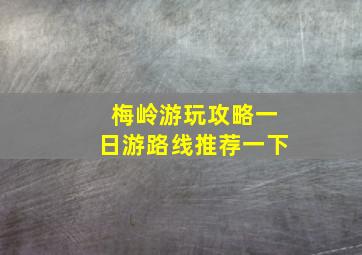 梅岭游玩攻略一日游路线推荐一下